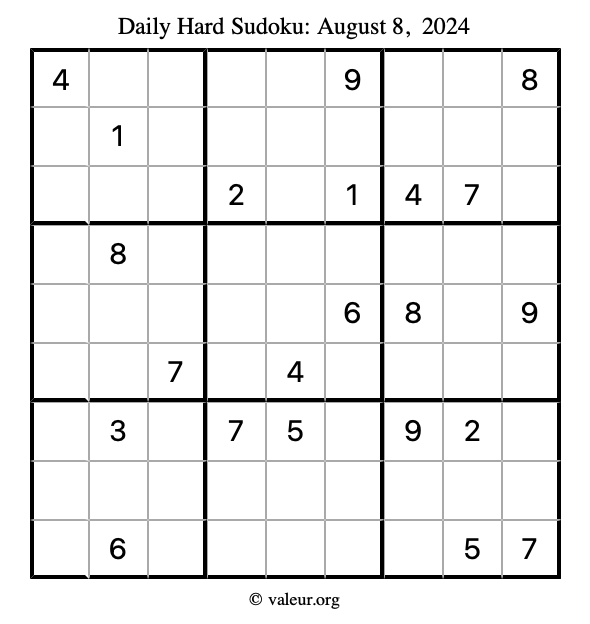 Daily Hard Sudoku: August 8, 2024

| | | | | | | | | |
|---|---|---|---|---|---|---|---|---|
| 4 | | | | | 9 | | | 8 |
| | 1 | | | | | | | |
| | | | 2 | | 1 | 4 | 7 | |
| | 8 | | | | | | | |
| | | | | | 6 | 8 | | 9 |
| | | 7 | | 4 | | | | |
| | 3 | | 7 | 5 | | 9 | 2 | |
| | | | | | | | | |
| | 6 | | | | | | 5 | 7 |

© valeur.org